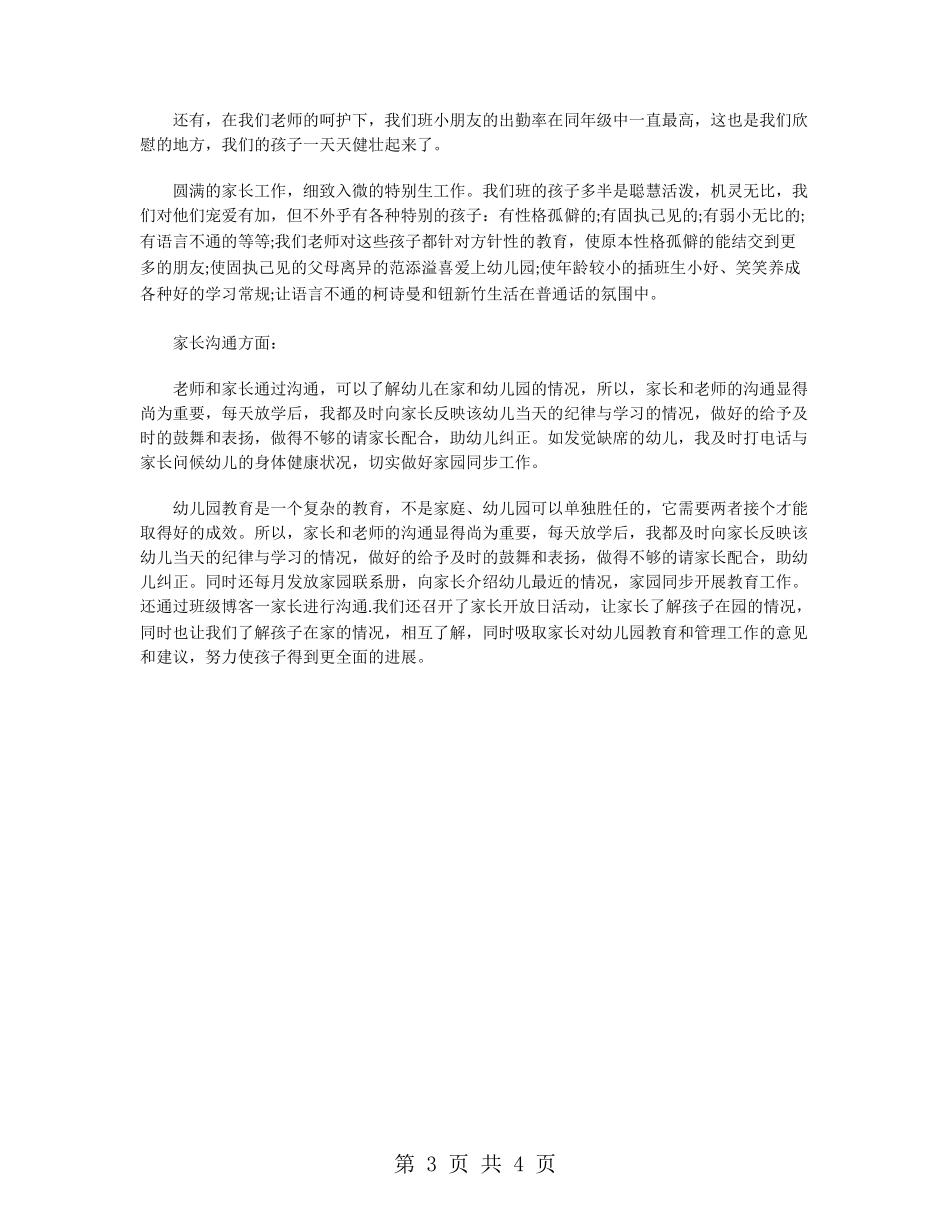 还有，在我们老师的呵护下，我们班小朋友的出勤率在同年级中一直最高，这也是我们欣慰的地方，我们的孩子一天天健壮起来了。

圆满的家长工作，细致入微的特别生工作。我们班的孩子多半是聪慧活泼，机灵无比，我们对他们宠爱有加，但不外乎有各种特别的孩子：有性格孤僻的;有固执己见的;有弱小无比的;有语言不通的等等;我们老师对这些孩子都针对方针性的教育，使原本性格孤僻的能结交到更多的朋友;使固执己见的父母离异的范添溢喜爱上幼儿园;使年龄较小的插班生小好、笑笑养成各种好的学习常规;让语言不通的柯诗曼和钮新竹生活在普通话的氛围中。

家长沟通方面：

老师和家长通过沟通，可以了解幼儿在家和幼儿园的情况，所以，家长和老师的沟通显得尚为重要，每天放学后，我都及时向家长反映该幼儿当天的纪律与学习的情况，做好的给予及时的鼓舞和表扬，做得不够的请家长配合，助幼儿纠正。如发觉缺席的幼儿，我及时打电话与家长问候幼儿的身体健康状况，切实做好家园同步工作。

幼儿园教育是一个复杂的教育，不是家庭、幼儿园可以单独胜任的，它需要两者接个才能取得好的成效。所以，家长和老师的沟通显得尚为重要，每天放学后，我都及时向家长反映该幼儿当天的纪律与学习的情况，做好的给予及时的鼓舞和表扬，做得不够的请家长配合，助幼儿纠正。同时还每月发放家园联系册，向家长介绍幼儿最近的情况，家园同步开展教育工作。还通过班级博客一家长进行沟通.我们还召开了家长开放日活动，让家长了解孩子在园的情况，同时也让我们了解孩子在家的情况，相互了解，同时吸取家长对幼儿园教育和管理工作的意见和建议，努力使孩子得到更全面的进展。

第 3 页 共 4 页